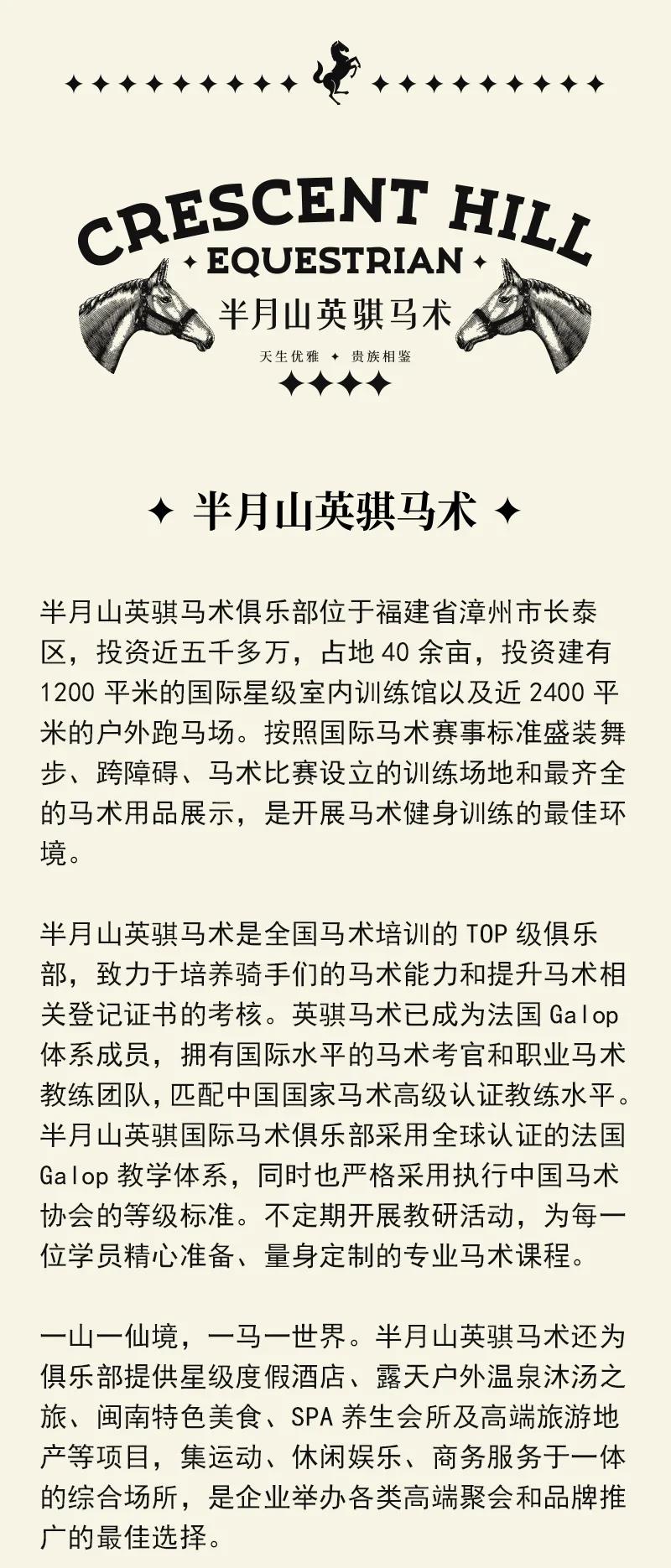 CRESCENT HILL
EQUESTRIAN
半月山英骐马术
天生优雅 ✦ 贵族相鉴

✦ 半月山英骐马术 ✦

半月山英骐马术俱乐部位于福建省漳州市长泰区，投资近五千多万，占地 40 余亩，投资建有 1200 平米的国际星级室内训练馆以及近 2400 平米的户外跑马场。按照国际马术赛事标准盛装舞步、跨障碍、马术比赛设立的训练场地和最齐全的马术用品展示，是开展马术健身训练的最佳环境。

半月山英骐马术是全国马术培训的 TOP 级俱乐部，致力于培养骑手们的马术能力和提升马术相关登记证书的考核。英骐马术已成为法国 Galop 体系成员，拥有国际水平的马术考官和职业马术教练团队，匹配中国国家马术高级认证教练水平。半月山英骐国际马术俱乐部采用全球认证的法国 Galop 教学体系，同时也严格采用执行中国马术协会的等级标准。不定期开展教研活动，为每一位学员精心准备、量身定制的专业马术课程。

一山一仙境，一马一世界。半月山英骐马术还为俱乐部提供星级度假酒店、露天户外温泉沐汤之旅、闽南特色美食、SPA 养生会所及高端旅游地产等项目，集运动、休闲娱乐、商务服务于一体的综合场所，是企业举办各类高端聚会和品牌推广的最佳选择。